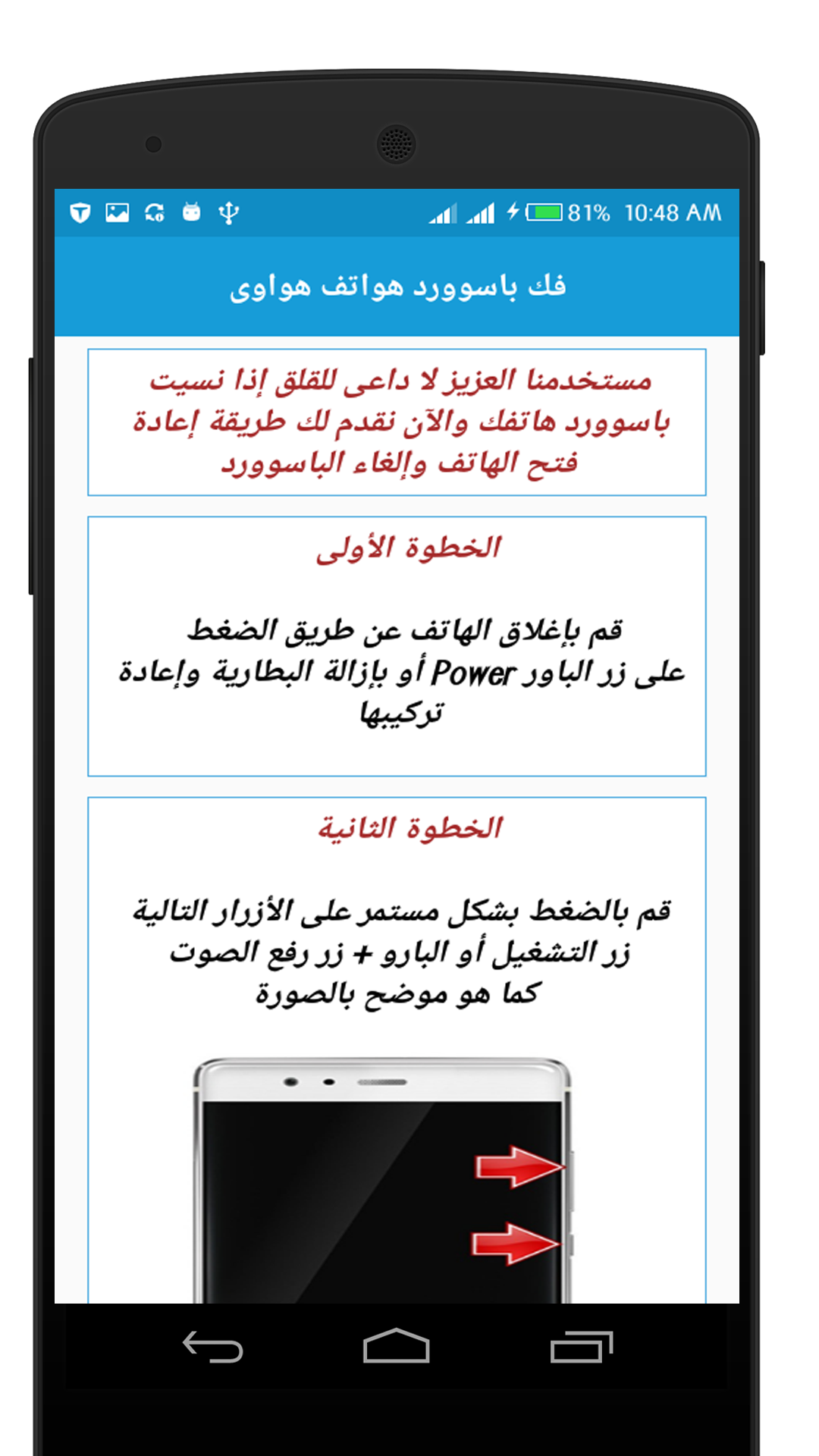 81% 10:48 AM

فك باسوورد هواتف هواوى

مستخدمنا العزيز لا داعى للقلق إذا نسيت باسوورد هاتفك والآن نقدم لك طريقة إعادة فتح الهاتف وإلغاء الباسوورد

الخطوة الأولى

قم بإغلاق الهاتف عن طريق الضغط على زر الباور Power أو بإزالة البطارية وإعادة تركيبها

الخطوة الثانية

قم بالضغط بشكل مستمر على الأزرار التالية زر التشغيل أو البارو + زر رفع الصوت كما هو موضح بالصورة